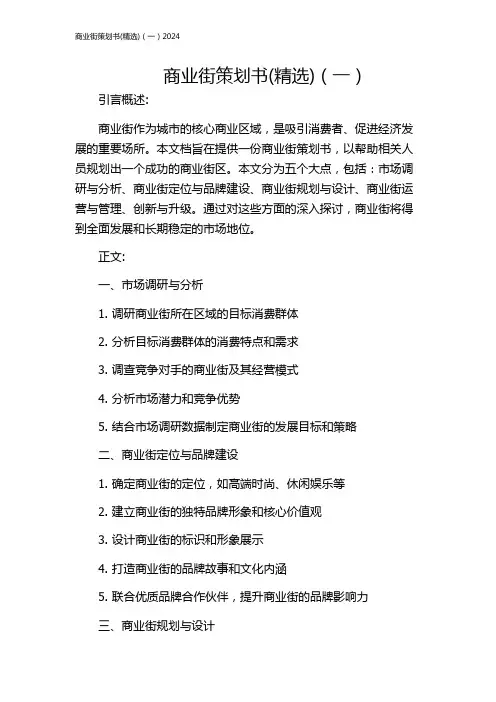 商业街策划书(精选)（一）2024

商业街策划书(精选)（一）

引言概述:

商业街作为城市的核心商业区域，是吸引消费者、促进经济发展的重要场所。本文档旨在提供一份商业街策划书，以帮助相关人员规划出一个成功的商业街区。本文分为五个大点，包括：市场调研与分析、商业街定位与品牌建设、商业街规划与设计、商业街运营与管理、创新与升级。通过对这些方面的深入探讨，商业街将得到全面发展和长期稳定的市场地位。

正文:

一、市场调研与分析

1. 调研商业街所在区域的目标消费群体

2. 分析目标消费群体的消费特点和需求

3. 调查竞争对手的商业街及其经营模式

4. 分析市场潜力和竞争优势

5. 结合市场调研数据制定商业街的发展目标和策略

二、商业街定位与品牌建设

1. 确定商业街的定位，如高端时尚、休闲娱乐等

2. 建立商业街的独特品牌形象和核心价值观

3. 设计商业街的标识和形象展示

4. 打造商业街的品牌故事和文化内涵

5. 联合优质品牌合作伙伴，提升商业街的品牌影响力

三、商业街规划与设计